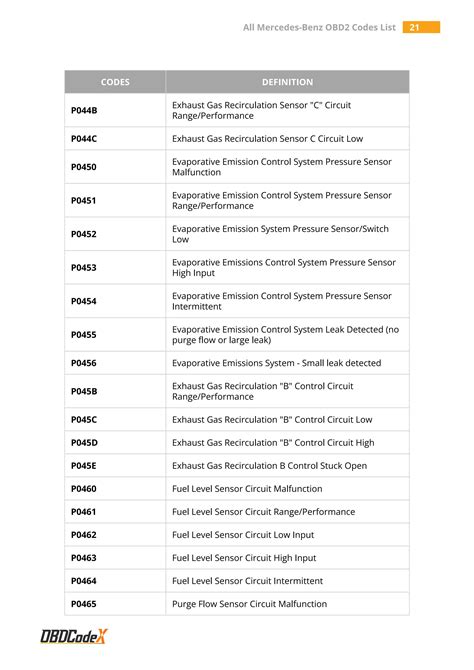 All Mercedes-Benz OBD2 Codes List 21

| CODES | DEFINITION |
|---|---|
| P044B | Exhaust Gas Recirculation Sensor "C" Circuit Range/Performance |
| P044C | Exhaust Gas Recirculation Sensor C Circuit Low |
| P0450 | Evaporative Emission Control System Pressure Sensor Malfunction |
| P0451 | Evaporative Emission Control System Pressure Sensor Range/Performance |
| P0452 | Evaporative Emission System Pressure Sensor/Switch Low |
| P0453 | Evaporative Emissions Control System Pressure Sensor High Input |
| P0454 | Evaporative Emission Control System Pressure Sensor Intermittent |
| P0455 | Evaporative Emission Control System Leak Detected (no purge flow or large leak) |
| P0456 | Evaporative Emissions System - Small leak detected |
| P045B | Exhaust Gas Recirculation "B" Control Circuit Range/Performance |
| P045C | Exhaust Gas Recirculation "B" Control Circuit Low |
| P045D | Exhaust Gas Recirculation "B" Control Circuit High |
| P045E | Exhaust Gas Recirculation B Control Stuck Open |
| P0460 | Fuel Level Sensor Circuit Malfunction |
| P0461 | Fuel Level Sensor Circuit Range/Performance |
| P0462 | Fuel Level Sensor Circuit Low Input |
| P0463 | Fuel Level Sensor Circuit High Input |
| P0464 | Fuel Level Sensor Circuit Intermittent |
| P0465 | Purge Flow Sensor Circuit Malfunction |

OBDCodeX